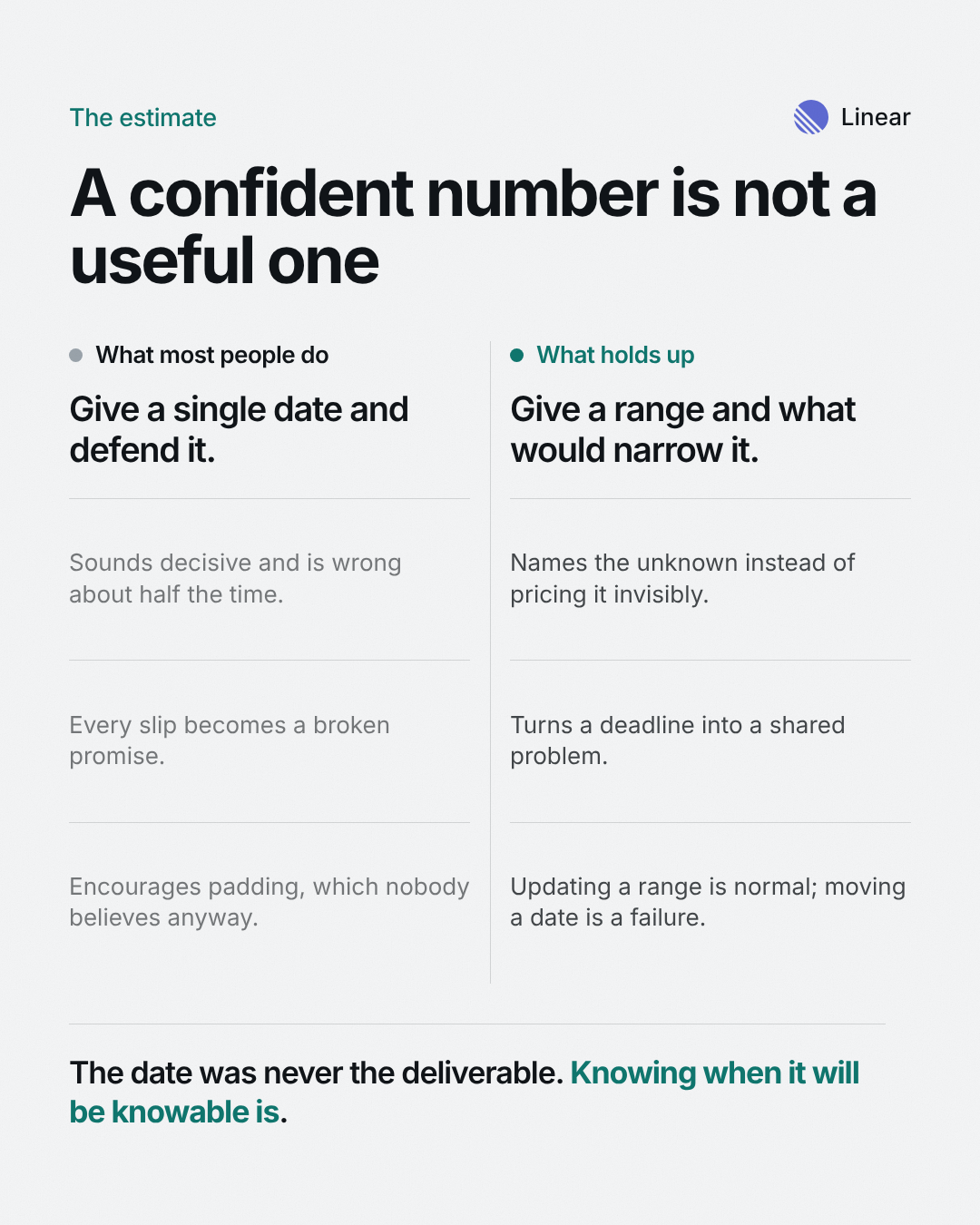 The estimate

Linear

A confident number is not a useful one

What most people do

Give a single date and defend it.

Sounds decisive and is wrong about half the time.

Every slip becomes a broken promise.

Encourages padding, which nobody believes anyway.

What holds up

Give a range and what would narrow it.

Names the unknown instead of pricing it invisibly.

Turns a deadline into a shared problem.

Updating a range is normal; moving a date is a failure.

The date was never the deliverable. Knowing when it will be knowable is.